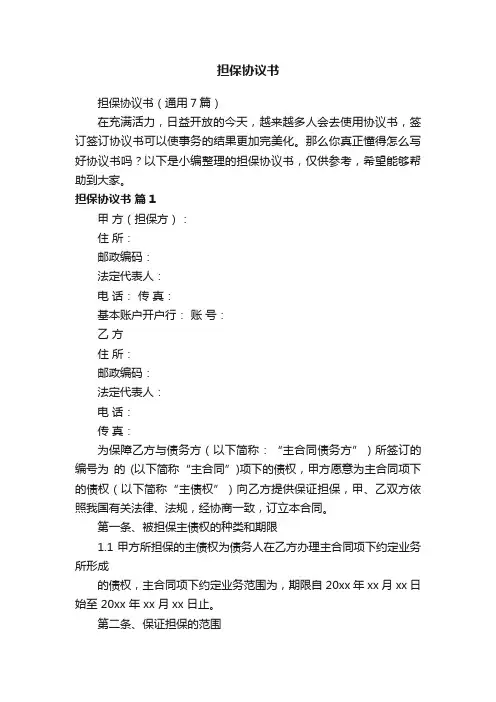 担保协议书

担保协议书（通用7篇）

在充满活力，日益开放的今天，越来越多人会去使用协议书，签订签订协议书可以使事务的结果更加完美化。那么你真正懂得怎么写好协议书吗？以下是小编整理的担保协议书，仅供参考，希望能够帮助到大家。

担保协议书 篇1

甲 方（担保方）：

住 所：

邮政编码：

法定代表人：

电 话： 传 真：

基本账户开户行： 账 号：

乙 方

住 所：

邮政编码：

法定代表人：

电 话：

传 真：

为保障乙方与债务方（以下简称：“主合同债务方”）所签订的编号为 的 (以下简称“主合同”)项下的债权，甲方愿意为主合同项下的债权（以下简称“主债权”）向乙方提供保证担保，甲、乙双方依照我国有关法律、法规，经协商一致，订立本合同。

第一条、被担保主债权的种类和期限

1.1 甲方所担保的主债权为债务人在乙方办理主合同项下约定业务所形成

的债权，主合同项下约定业务范围为，期限自 20xx 年 xx 月 xx 日始至 20xx 年 xx 月 xx 日止。

第二条、保证担保的范围